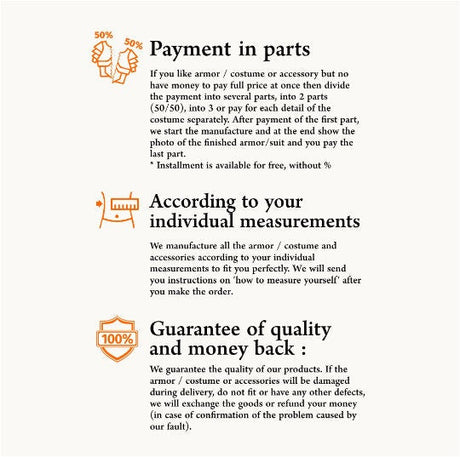 50%
50%

Payment in parts

If you like armor / costume or accessory but no have money to pay full price at once then divide the payment into several parts, into 2 parts (50/50), into 3 or pay for each detail of the costume separately. After payment of the first part, we start the manufacture and at the end show the photo of the finished armor/suit and you pay the last part.
* Installment is available for free, without %

According to your individual measurements

We manufacture all the armor / costume and accessories according to your individual measurements to fit you perfectly. We will send you instructions on 'how to measure yourself' after you make the order.

100%

Guarantee of quality and money back :

We guarantee the quality of our products. If the armor / costume or accessories will be damaged during delivery, do not fit or have any other defects, we will exchange the goods or refund your money (in case of confirmation of the problem caused by our fault).